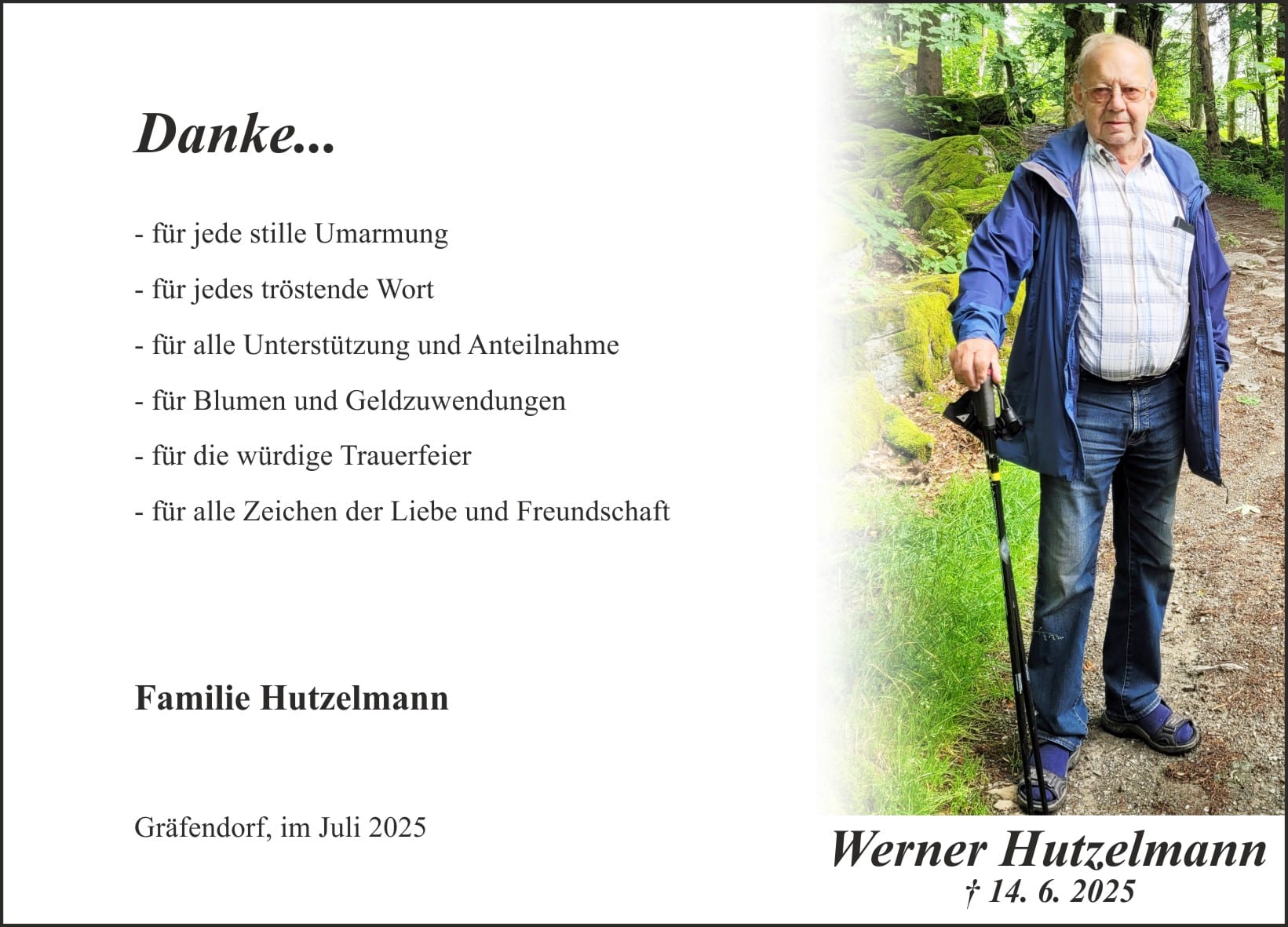 Danke...

- für jede stille Umarmung

- für jedes tröstende Wort

- für alle Unterstützung und Anteilnahme

- für Blumen und Geldzuwendungen

- für die würdige Trauerfeier

- für alle Zeichen der Liebe und Freundschaft

Familie Hutzelmann

Gräfendorf, im Juli 2025

Werner Hutzelmann
† 14. 6. 2025